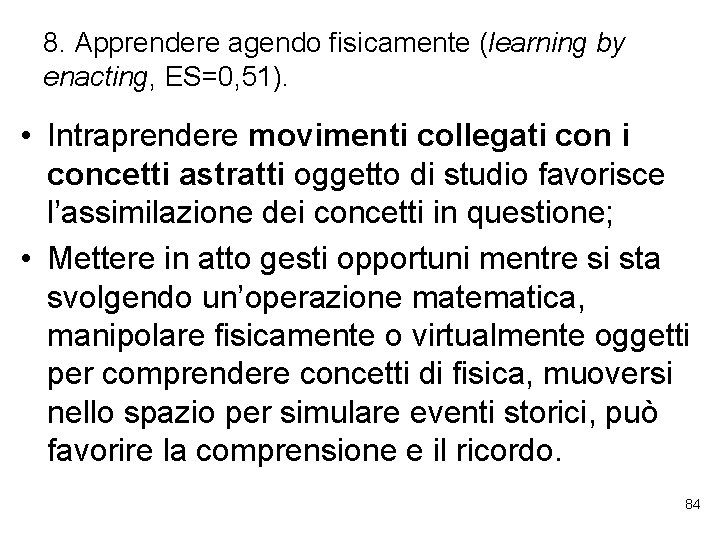 8. Apprendere agendo fisicamente (learning by enacting, ES=0,51).

• Intraprendere movimenti collegati con i concetti astratti oggetto di studio favorisce l'assimilazione dei concetti in questione;
• Mettere in atto gesti opportuni mentre si sta svolgendo un'operazione matematica, manipolare fisicamente o virtualmente oggetti per comprendere concetti di fisica, muoversi nello spazio per simulare eventi storici, può favorire la comprensione e il ricordo.

84